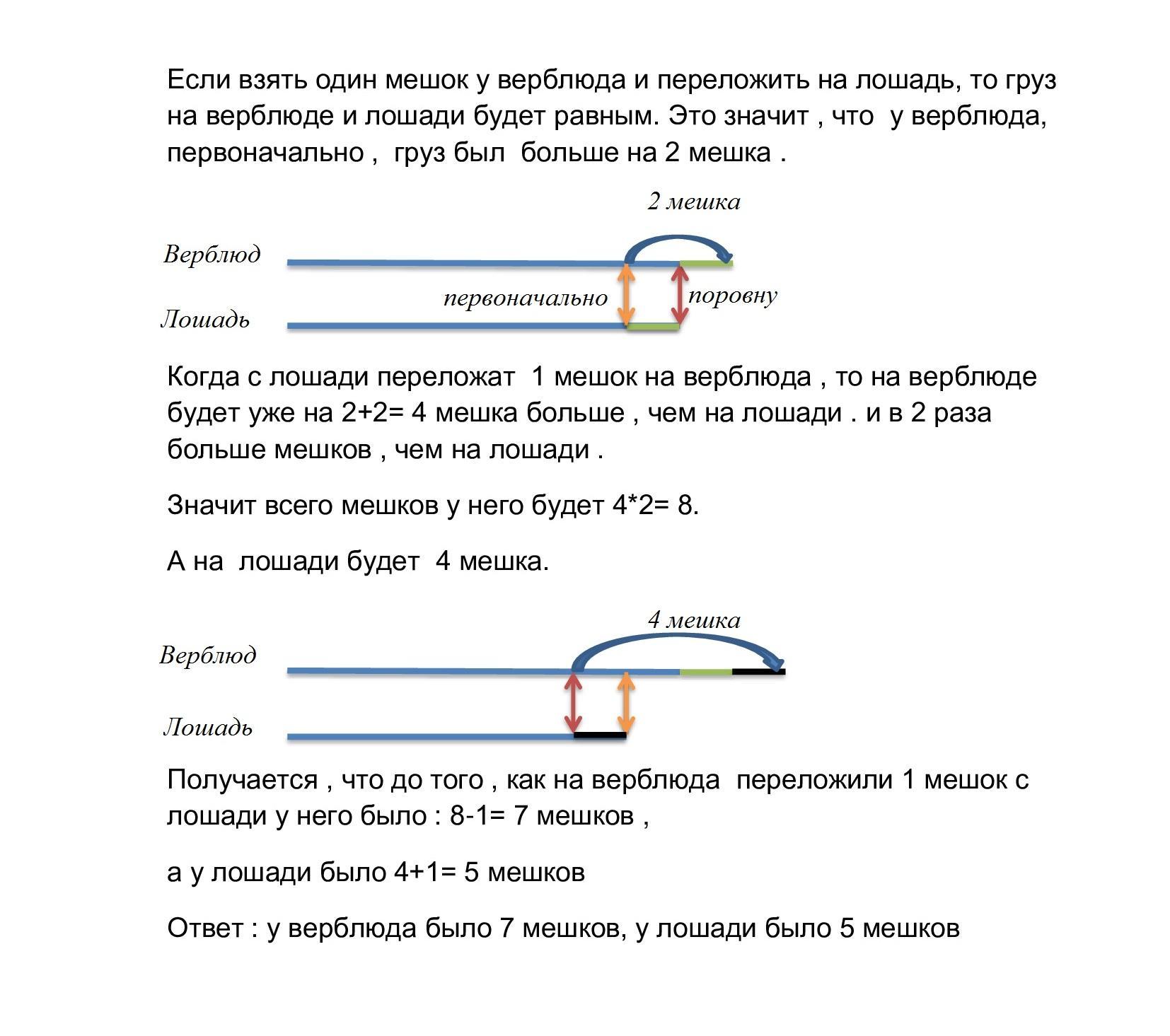 Если взять один мешок у верблюда и переложить на лошадь, то груз на верблюде и лошади будет равным. Это значит , что у верблюда, первоначально , груз был больше на 2 мешка .

2 мешка

Верблюд

первоначально

поровну

Лошадь

Когда с лошади переложат 1 мешок на верблюда , то на верблюде будет уже на 2+2= 4 мешка больше , чем на лошади . и в 2 раза больше мешков , чем на лошади .

Значит всего мешков у него будет 4*2= 8.

А на лошади будет 4 мешка.

4 мешка

Верблюд

Лошадь

Получается , что до того , как на верблюда переложили 1 мешок с лошади у него было : 8-1= 7 мешков ,

а у лошади было 4+1= 5 мешков

Ответ : у верблюда было 7 мешков, у лошади было 5 мешков